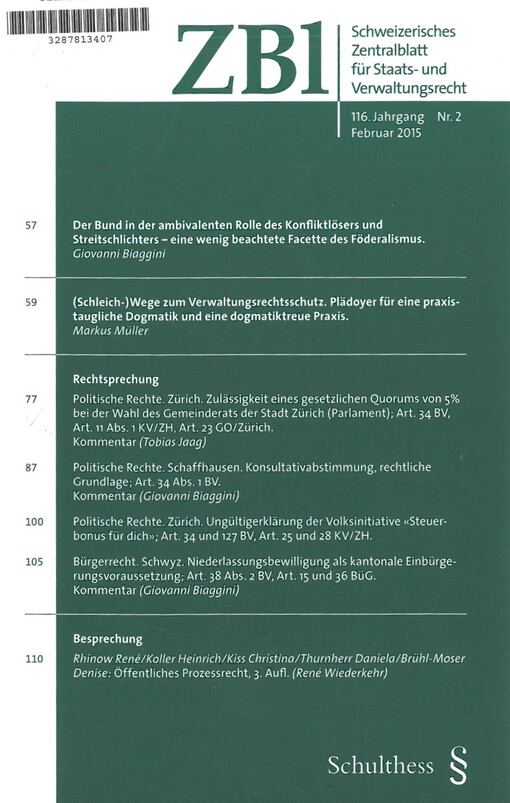 3287813407

ZBl

Schweizerisches Zentralblatt für Staats- und Verwaltungsrecht

116. Jahrgang Nr. 2
Februar 2015

57 Der Bund in der ambivalenten Rolle des Konfliktlösers und Streitschlichters – eine wenig beachtete Facette des Föderalismus.
Giovanni Biaggini

59 (Schleich-)Wege zum Verwaltungsrechtsschutz. Plädoyer für eine praxistaugliche Dogmatik und eine dogmatiktreue Praxis.
Markus Müller

Rechtsprechung

77 Politische Rechte. Zürich. Zulässigkeit eines gesetzlichen Quorums von 5% bei der Wahl des Gemeinderats der Stadt Zürich (Parlament); Art. 34 BV, Art. 11 Abs. 1 KV/ZH, Art. 23 GO/Zürich.
Kommentar (Tobias Jaag)

87 Politische Rechte. Schaffhausen. Konsultativabstimmung, rechtliche Grundlage; Art. 34 Abs. 1 BV.
Kommentar (Giovanni Biaggini)

100 Politische Rechte. Zürich. Ungültigerklärung der Volksinitiative «Steuerbonus für dich»; Art. 34 und 127 BV, Art. 25 und 28 KV/ZH.

105 Bürgerrecht. Schwyz. Niederlassungsbewilligung als kantonale Einbürgerungsvoraussetzung; Art. 38 Abs. 2 BV, Art. 15 und 36 BüG.
Kommentar (Giovanni Biaggini)

Besprechung

110 Rhinow René/Koller Heinrich/Kiss Christina/Thurnherr Daniela/Brühl-Moser Denise: Öffentliches Prozessrecht, 3. Aufl. (René Wiederkehr)

Schulthess §